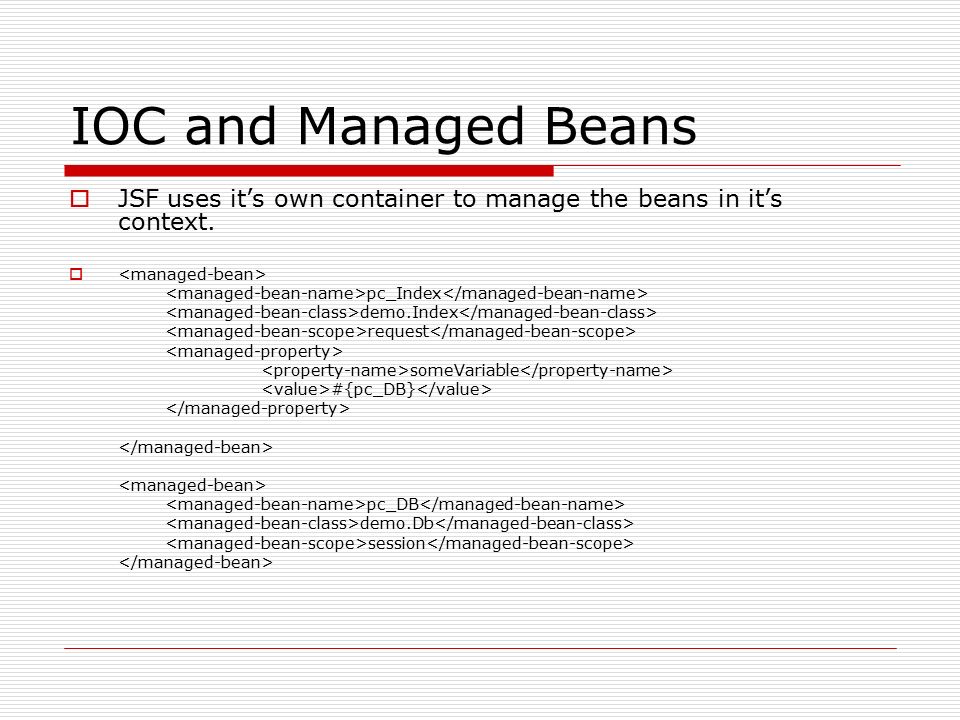 IOC and Managed Beans

JSF uses it’s own container to manage the beans in it’s context.

<managed-bean>
<managed-bean-name>pc_Index</managed-bean-name>
<managed-bean-class>demo.Index</managed-bean-class>
<managed-bean-scope>request</managed-bean-scope>
<managed-property>
<property-name>someVariable</property-name>
<value>#{pc_DB}</value>
</managed-property>

</managed-bean>

<managed-bean>
<managed-bean-name>pc_DB</managed-bean-name>
<managed-bean-class>demo.Db</managed-bean-class>
<managed-bean-scope>session</managed-bean-scope>
</managed-bean>